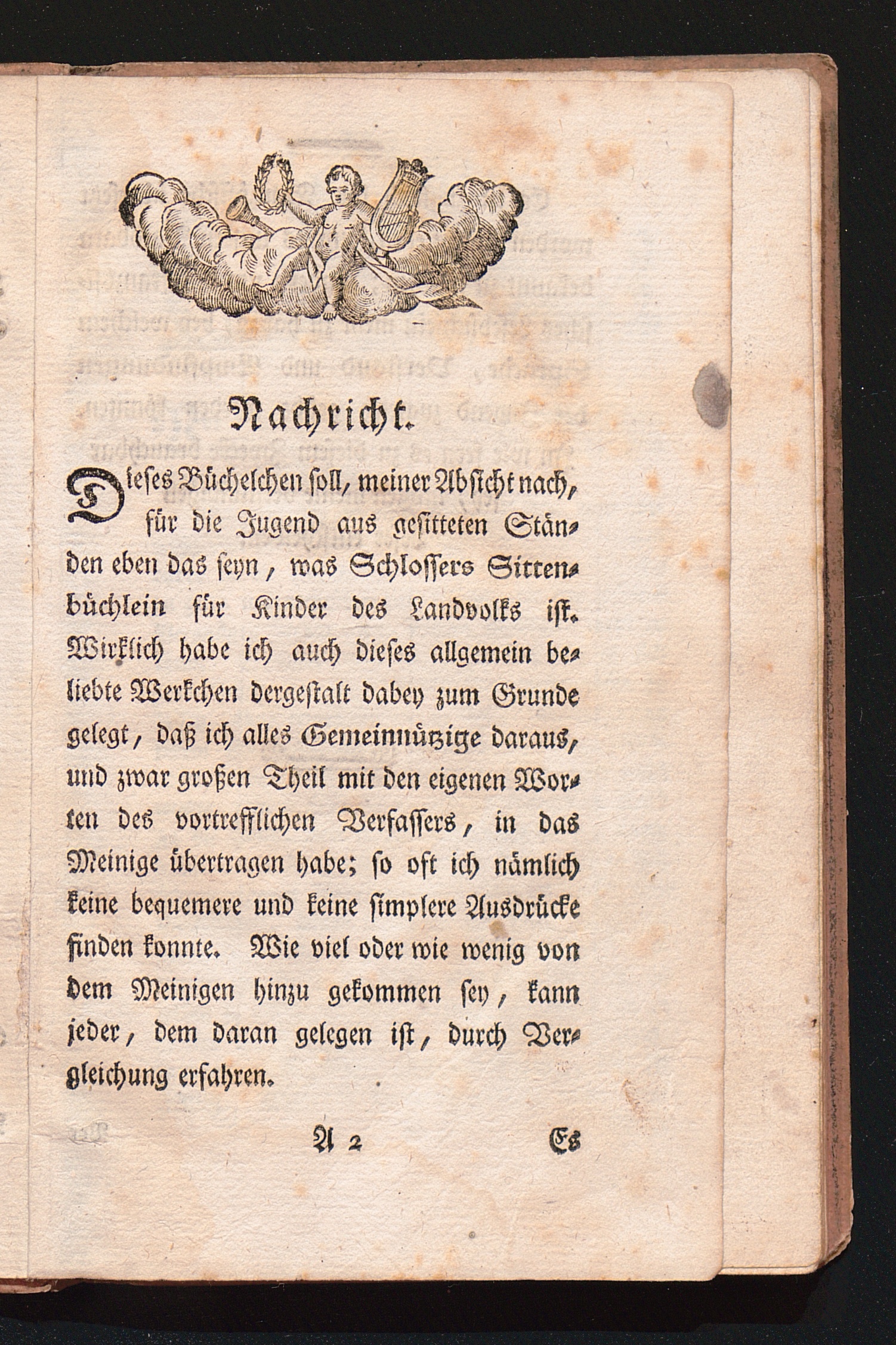 Nachricht.

Dieses Büchelchen soll, meiner Absicht nach, für die Jugend aus gesitteten Ständen eben das seyn, was Schlossers Sittenbüchlein für Kinder des Landvolks ist. Wirklich habe ich auch dieses allgemein beliebte Werkchen dergestalt dabey zum Grunde gelegt, daß ich alles Gemeinnützige daraus, und zwar großen Theil mit den eigenen Worten des vortrefflichen Verfassers, in das Meinige übertragen habe; so oft ich nämlich keine bequemere und keine simplere Ausdrücke finden konnte. Wie viel oder wie wenig von dem Meinigen hinzu gekommen sey, kann jeder, dem daran gelegen ist, durch Vergleichung erfahren.

A 2 Es